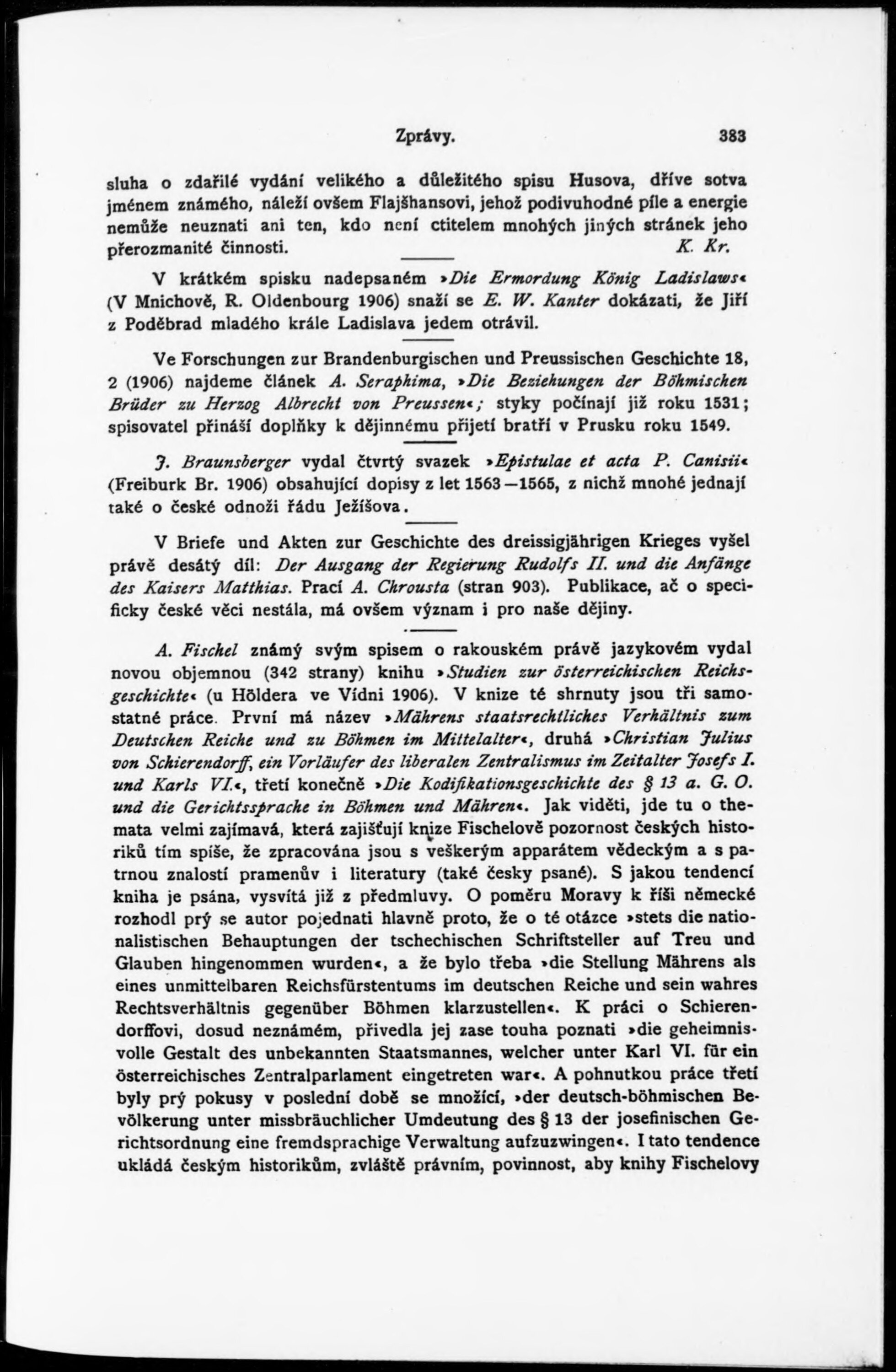 Zprávy. 383

sluha o zdařilé vydání velikého a důležitého spisu Husova, dříve sotva jménem známého, náleží ovšem Flajšhansovi, jehož podivuhodné píle a energie nemůže neuznati ani ten, kdo není ctitelem mnohých jiných stránek jeho přerozmanité činnosti. K. Kr.

V krátkém spisku nadepsaném »Die Ermordung König Ladislaws« (V Mnichově, R. Oldenbourg 1906) snaží se E. W. Kanter dokázati, že Jiří z Poděbrad mladého krále Ladislava jedem otrávil.

Ve Forschungen zur Brandenburgischen und Preussischen Geschichte 18, 2 (1906) najdeme článek A. Seraphima, »Die Beziehungen der Böhmischen Brüder zu Herzog Albrecht von Preussen«; styky počínají již roku 1531; spisovatel přináší doplňky k dějinnému přijetí bratří v Prusku roku 1549.

J. Braunsberger vydal čtvrtý svazek »Epistulae et acta P. Canisii« (Freiburk Br. 1906) obsahující dopisy z let 1563—1565, z nichž mnohé jednají také o české odnoži řádu Ježíšova.

V Briefe und Akten zur Geschichte des dreissigjährigen Krieges vyšel právě desátý díl: Der Ausgang der Regierung Rudolfs II. und die Anfänge des Kaisers Matthias. Prací A. Chrousta (stran 903). Publikace, ač o specificky české věci nestála, má ovšem význam i pro naše dějiny.

A. Fischel známý svým spisem o rakouském právě jazykovém vydal novou objemnou (342 strany) knihu »Studien zur österreichischen Reichsgeschichte« (u Höldera ve Vídni 1906). V knize té shrnuty jsou tři samostatné práce. První má název »Mährens staatsrechtliches Verhältnis zum Deutschen Reiche und zu Böhmen im Mittelalter«, druhá »Christian Julius von Schierendorff, ein Vorläufer des liberalen Zentralismus im Zeitalter Josefs I. und Karls VI.«, třetí konečně »Die Kodifikationsgeschichte des § 13 a. G. O. und die Gerichtssprache in Böhmen und Mähren«. Jak viděti, jde tu o themata velmi zajímavá, která zajišťují knize Fischelově pozornost českých historiků tím spíše, že zpracována jsou s veškerým apparátem vědeckým a s patrnou znalostí pramenův i literatury (také česky psané). S jakou tendencí kniha je psána, vysvítá již z předmluvy. O poměru Moravy k říši německé rozhodl prý se autor pojednati hlavně proto, že o té otázce »stets die nationalistischen Behauptungen der tschechischen Schriftsteller auf Treu und Glauben hingenommen wurden«, a že bylo třeba »die Stellung Mährens als eines unmittelbaren Reichsfürstentums im deutschen Reiche und sein wahres Rechtsverhältnis gegenüber Böhmen klarzustellen«. K práci o Schierendorffovi, dosud neznámém, přivedla jej zase touha poznati »die geheimnisvolle Gestalt des unbekannten Staatsmannes, welcher unter Karl VI. für ein österreichisches Zentralparlament eingetreten war«. A pohnutkou práce třetí byly prý pokusy v poslední době se množící, »der deutsch-böhmischen Bevölkerung unter missbräuchlicher Umdeutung des § 13 der josefinischen Gerichtsordnung eine fremdsprachige Verwaltung aufzuzwingen«. I tato tendence ukládá českým historikům, zvláště právním, povinnost, aby knihy Fischelovy